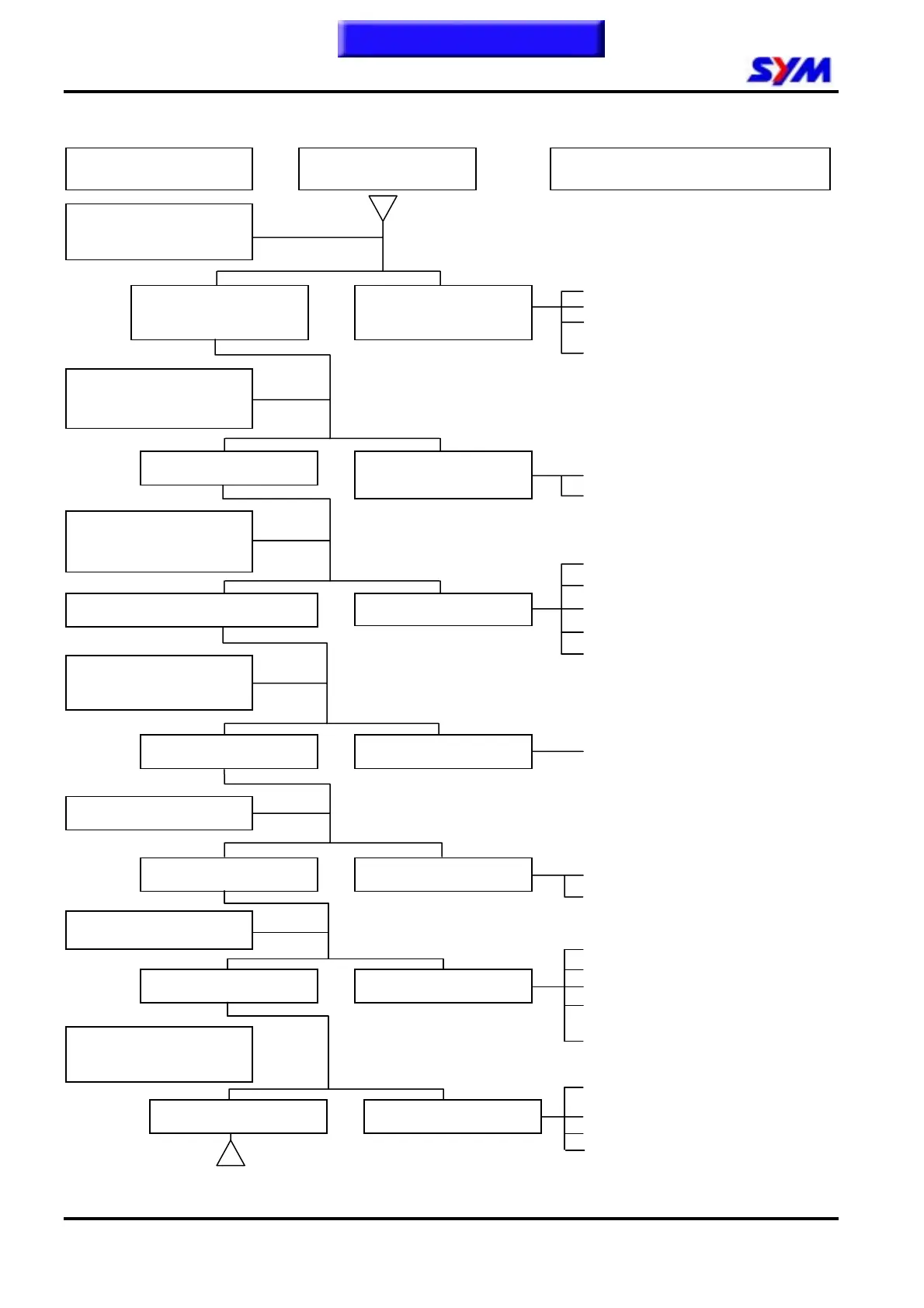 SYM